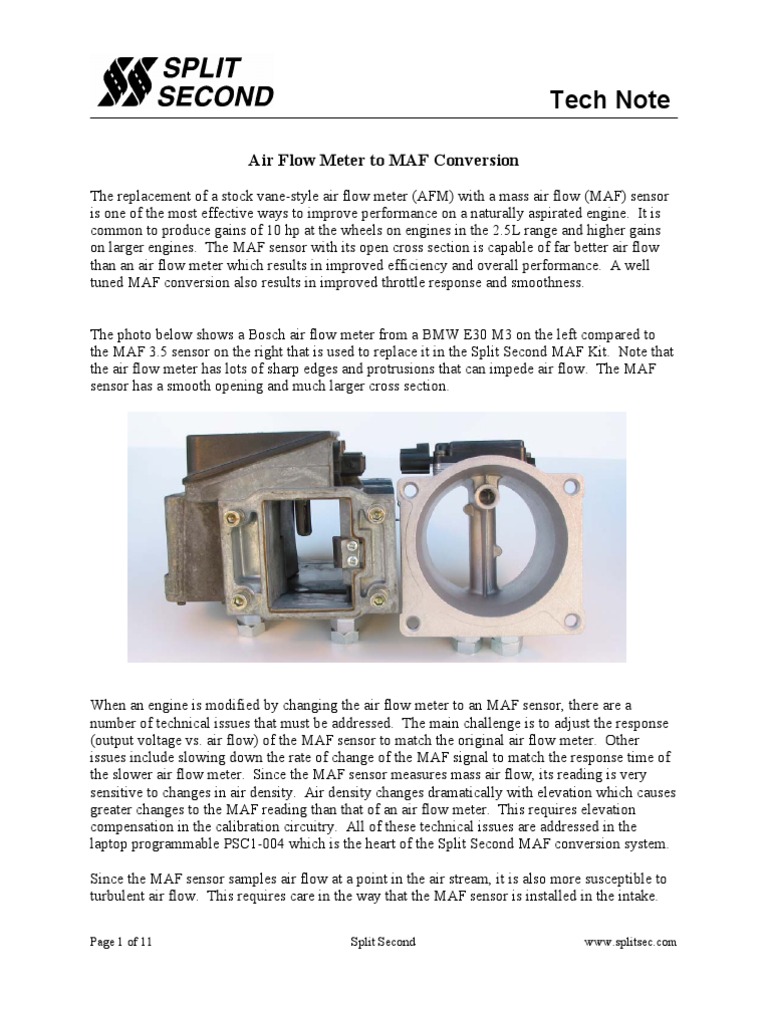 SPLIT SECOND

Tech Note

Air Flow Meter to MAF Conversion

The replacement of a stock vane-style air flow meter (AFM) with a mass air flow (MAF) sensor is one of the most effective ways to improve performance on a naturally aspirated engine. It is common to produce gains of 10 hp at the wheels on engines in the 2.5L range and higher gains on larger engines. The MAF sensor with its open cross section is capable of far better air flow than an air flow meter which results in improved efficiency and overall performance. A well tuned MAF conversion also results in improved throttle response and smoothness.

The photo below shows a Bosch air flow meter from a BMW E30 M3 on the left compared to the MAF 3.5 sensor on the right that is used to replace it in the Split Second MAF Kit. Note that the air flow meter has lots of sharp edges and protrusions that can impede air flow. The MAF sensor has a smooth opening and much larger cross section.

When an engine is modified by changing the air flow meter to an MAF sensor, there are a number of technical issues that must be addressed. The main challenge is to adjust the response (output voltage vs. air flow) of the MAF sensor to match the original air flow meter. Other issues include slowing down the rate of change of the MAF signal to match the response time of the slower air flow meter. Since the MAF sensor measures mass air flow, its reading is very sensitive to changes in air density. Air density changes dramatically with elevation which causes greater changes to the MAF reading than that of an air flow meter. This requires elevation compensation in the calibration circuitry. All of these technical issues are addressed in the laptop programmable PSC1-004 which is the heart of the Split Second MAF conversion system.

Since the MAF sensor samples air flow at a point in the air stream, it is also more susceptible to turbulent air flow. This requires care in the way that the MAF sensor is installed in the intake.

Page 1 of 11 Split Second www.splitsec.com